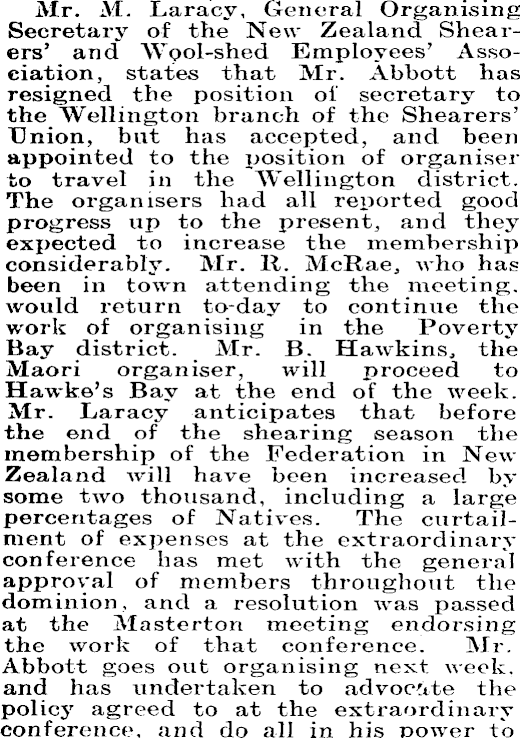 Mr. M. Laracy, General Organising Secretary of the New Zealand Shearers' and Wool-shed Employees' Association, states that Mr. Abbott has resigned the position of secretary to the Wellington branch of the Shearers' Union, but has accepted, and been appointed to the position of organiser to travel in the Wellington district. The organisers had all reported good progress up to the present, and they expected to increase the membership considerably. Mr. R. McRae, who has been in town attending the meeting, would return to-day to continue the work of organising in the Poverty Bay district. Mr. B. Hawkins, the Maori organiser, will proceed to Hawke's Bay at the end of the week. Mr. Laracy anticipates that before the end of the shearing season the membership of the Federation in New Zealand will have been increased by some two thousand, including a large percentages of Natives. The curtailment of expenses at the extraordinary conference has met with the general approval of members throughout the dominion, and a resolution was passed at the Masterton meeting endorsing the work of that conference. Mr. Abbott goes out organising next week, and has undertaken to advocate the policy agreed to at the extraordinary conference, and do all in his power to